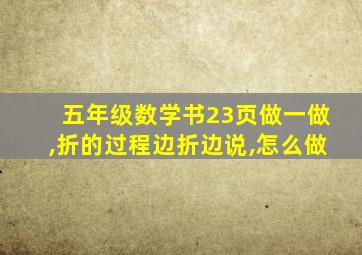 五年级数学书23页做一做,折的过程边折边说,怎么做